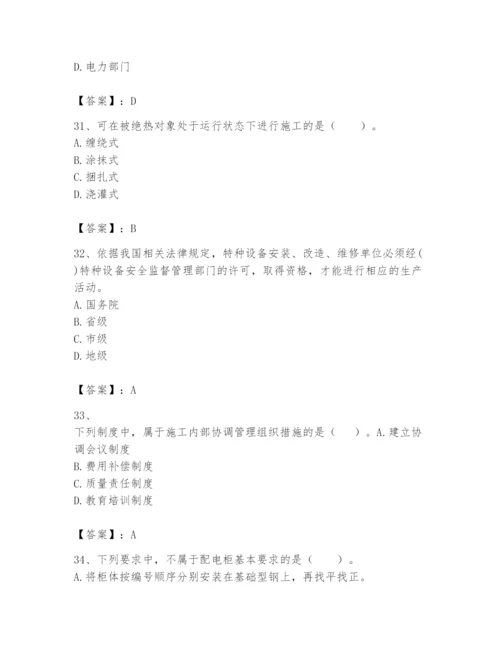 D. 电力部门

【答案】：D

31、可在被绝热对象处于运行状态下进行施工的是（　　）。
A. 缠绕式
B. 涂抹式
C. 捆扎式
D. 浇灌式

【答案】：B

32、依据我国相关法律规定，特种设备安装、改造、维修单位必须经（　　）特种设备安全监督管理部门的许可，取得资格，才能进行相应的生产活动。
A. 国务院
B. 省级
C. 市级
D. 地级

【答案】：A

33、
下列制度中，属于施工内部协调管理组织措施的是（　　）。A. 建立协调会议制度
B. 费用补偿制度
C. 质量责任制度
D. 教育培训制度

【答案】：A

34、下列要求中，不属于配电柜基本要求的是（　　）。
A. 将柜体按编号顺序分别安装在基础型钢上，再找平找正。